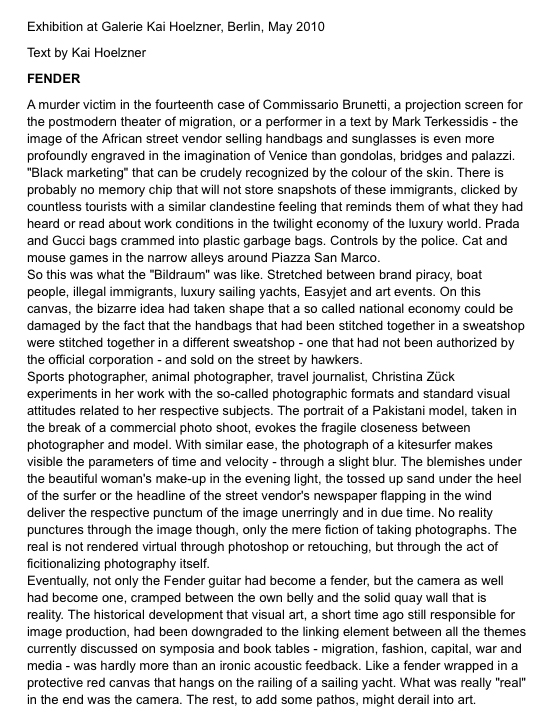 Exhibition at Galerie Kai Hoelzner, Berlin, May 2010

Text by Kai Hoelzner

FENDER

A murder victim in the fourteenth case of Commissario Brunetti, a projection screen for the postmodern theater of migration, or a performer in a text by Mark Terkessidis - the image of the African street vendor selling handbags and sunglasses is even more profoundly engraved in the imagination of Venice than gondolas, bridges and palazzi. "Black marketing" that can be crudely recognized by the colour of the skin. There is probably no memory chip that will not store snapshots of these immigrants, clicked by countless tourists with a similar clandestine feeling that reminds them of what they had heard or read about work conditions in the twilight economy of the luxury world. Prada and Gucci bags crammed into plastic garbage bags. Controls by the police. Cat and mouse games in the narrow alleys around Piazza San Marco.
So this was what the "Bildraum" was like. Stretched between brand piracy, boat people, illegal immigrants, luxury sailing yachts, Easyjet and art events. On this canvas, the bizarre idea had taken shape that a so called national economy could be damaged by the fact that the handbags that had been stitched together in a sweatshop were stitched together in a different sweatshop - one that had not been authorized by the official corporation - and sold on the street by hawkers.
Sports photographer, animal photographer, travel journalist, Christina Zück experiments in her work with the so-called photographic formats and standard visual attitudes related to her respective subjects. The portrait of a Pakistani model, taken in the break of a commercial photo shoot, evokes the fragile closeness between photographer and model. With similar ease, the photograph of a kitesurfer makes visible the parameters of time and velocity - through a slight blur. The blemishes under the beautiful woman's make-up in the evening light, the tossed up sand under the heel of the surfer or the headline of the street vendor's newspaper flapping in the wind deliver the respective punctum of the image unerringly and in due time. No reality punctures through the image though, only the mere fiction of taking photographs. The real is not rendered virtual through photoshop or retouching, but through the act of ficitionalizing photography itself.
Eventually, not only the Fender guitar had become a fender, but the camera as well had become one, cramped between the own belly and the solid quay wall that is reality. The historical development that visual art, a short time ago still responsible for image production, had been downgraded to the linking element between all the themes currently discussed on symposia and book tables - migration, fashion, capital, war and media - was hardly more than an ironic acoustic feedback. Like a fender wrapped in a protective red canvas that hangs on the railing of a sailing yacht. What was really "real" in the end was the camera. The rest, to add some pathos, might derail into art.